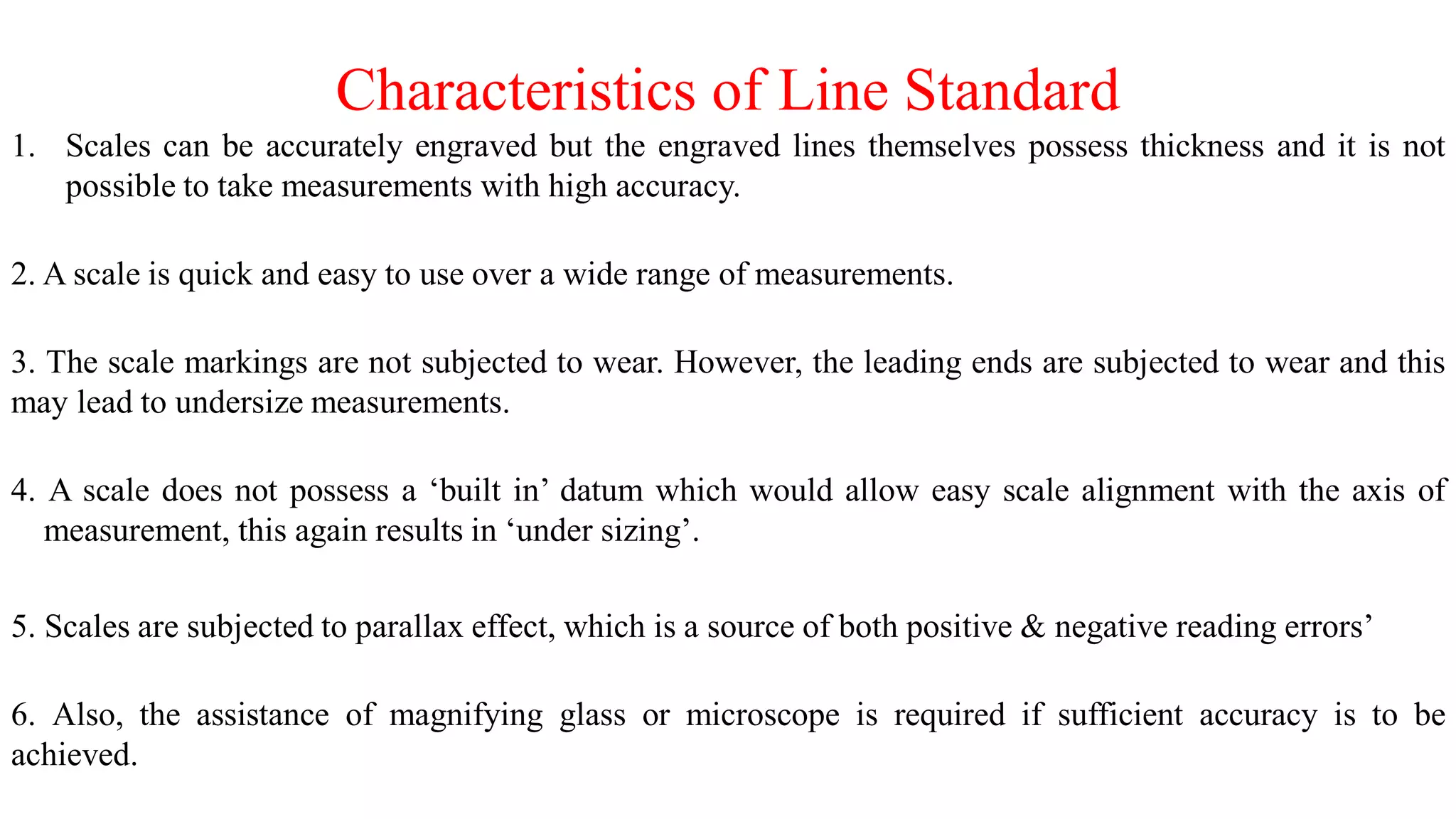 Characteristics of Line Standard

1. Scales can be accurately engraved but the engraved lines themselves possess thickness and it is not possible to take measurements with high accuracy.

2. A scale is quick and easy to use over a wide range of measurements.

3. The scale markings are not subjected to wear. However, the leading ends are subjected to wear and this may lead to undersize measurements.

4. A scale does not possess a ‘built in’ datum which would allow easy scale alignment with the axis of measurement, this again results in ‘under sizing’.

5. Scales are subjected to parallax effect, which is a source of both positive & negative reading errors’

6. Also, the assistance of magnifying glass or microscope is required if sufficient accuracy is to be achieved.